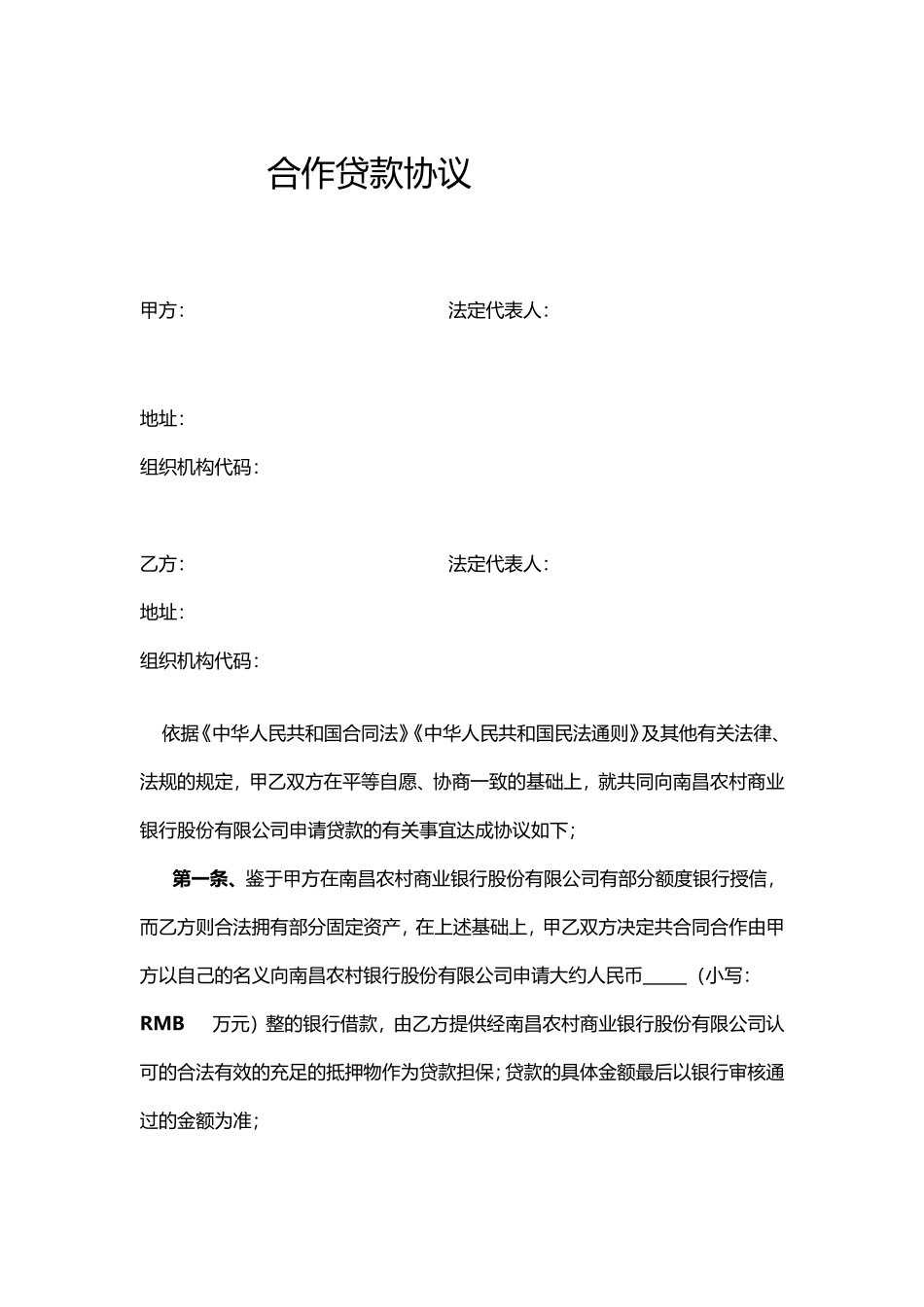 合作贷款协议

甲方：　　　　　　　　　　　　法定代表人：

地址：

组织机构代码：

乙方：　　　　　　　　　　　　法定代表人：

地址：

组织机构代码：

依据《中华人民共和国合同法》《中华人民共和国民法通则》及其他有关法律、法规的规定，甲乙双方在平等自愿、协商一致的基础上，就共同向南昌农村商业银行股份有限公司申请贷款的有关事宜达成协议如下；

第一条、鉴于甲方在南昌农村商业银行股份有限公司有部分额度银行授信，而乙方则合法拥有部分固定资产，在上述基础上，甲乙双方决定共合同合作由甲方以自己的名义向南昌农村银行股份有限公司申请大约人民币_____（小写：RMB　万元）整的银行借款，由乙方提供经南昌农村商业银行股份有限公司认可的合法有效的充足的抵押物作为贷款担保；贷款的具体金额最后以银行审核通过的金额为准；